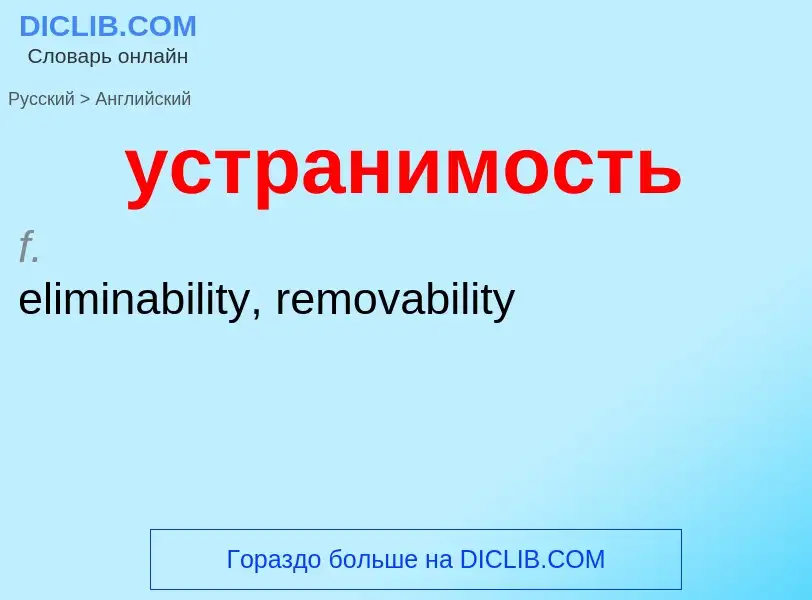 DICLIB.COM
Словарь онлайн

Русский > Английский

устранимость

f.
eliminability, removability

Гораздо больше на DICLIB.COM